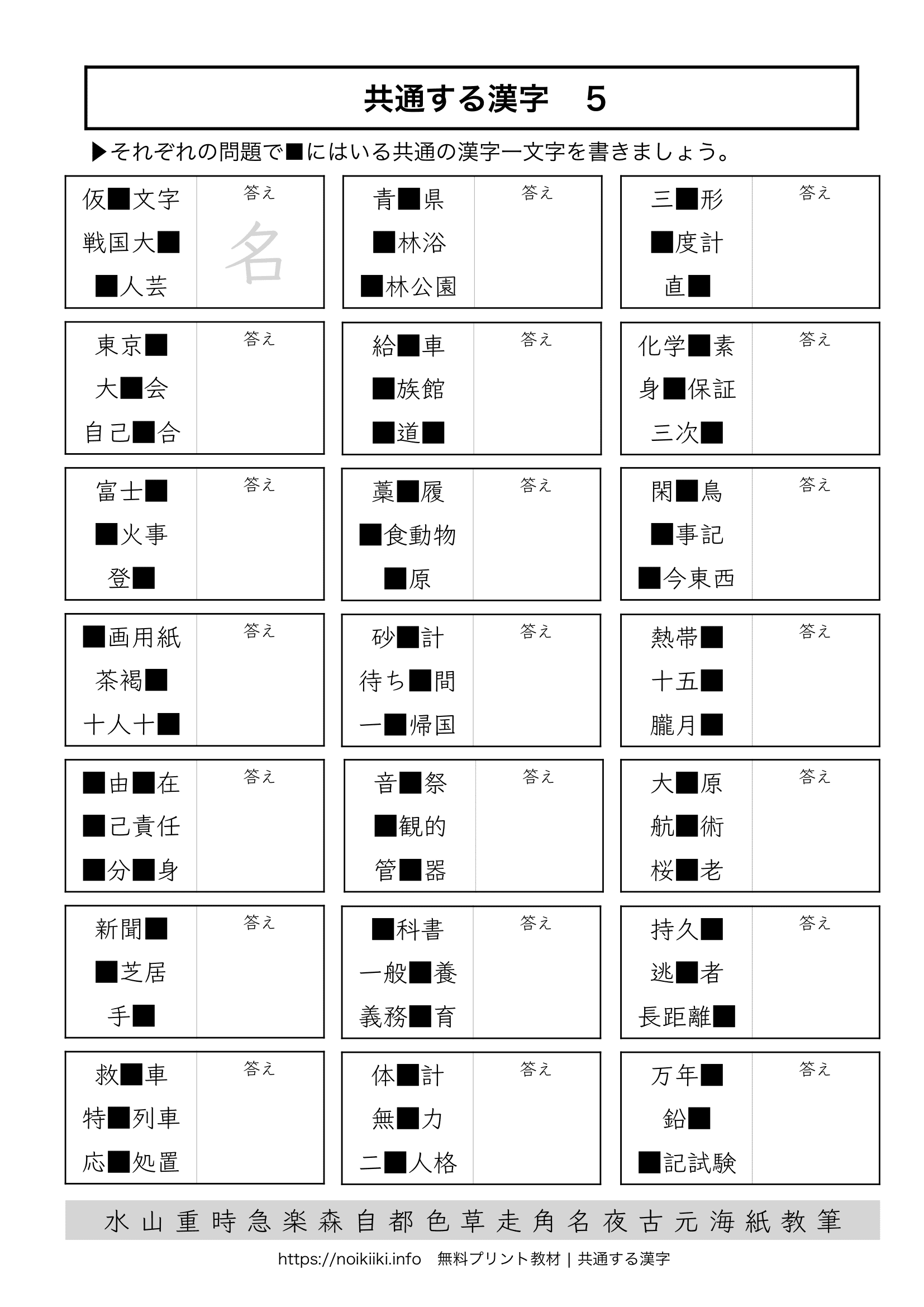 共通する漢字　5

▶それぞれの問題で■にはいる共通の漢字一文字を書きましょう。

仮■文字
戦国大■
■人芸
答え
名

青■県
■林浴
■林公園
答え

三■形
■度計
直■
答え

東京■
大■会
自己■合
答え

給■車
■族館
■道■
答え

化学■素
身■保証
三次■
答え

富士■
■火事
登■
答え

藁■履
■食動物
■原
答え

閑■鳥
■事記
■今東西
答え

■画用紙
茶褐■
十人十■
答え

砂■計
待ち■間
一■帰国
答え

熱帯■
十五■
朧月■
答え

■由■在
■己責任
■分■身
答え

音■祭
■観的
管■器
答え

大■原
航■術
桜■老
答え

新聞■
■芝居
手■
答え

■科書
一般■養
義務■育
答え

持久■
逃■者
長距離■
答え

救■車
特■列車
応■処置
答え

体■計
無■力
二■人格
答え

万年■
鉛■
■記試験
答え

水 山 重 時 急 楽 森 自 都 色 草 走 角 名 夜 古 元 海 紙 教 筆

https://noikiiki.info　無料プリント教材 | 共通する漢字